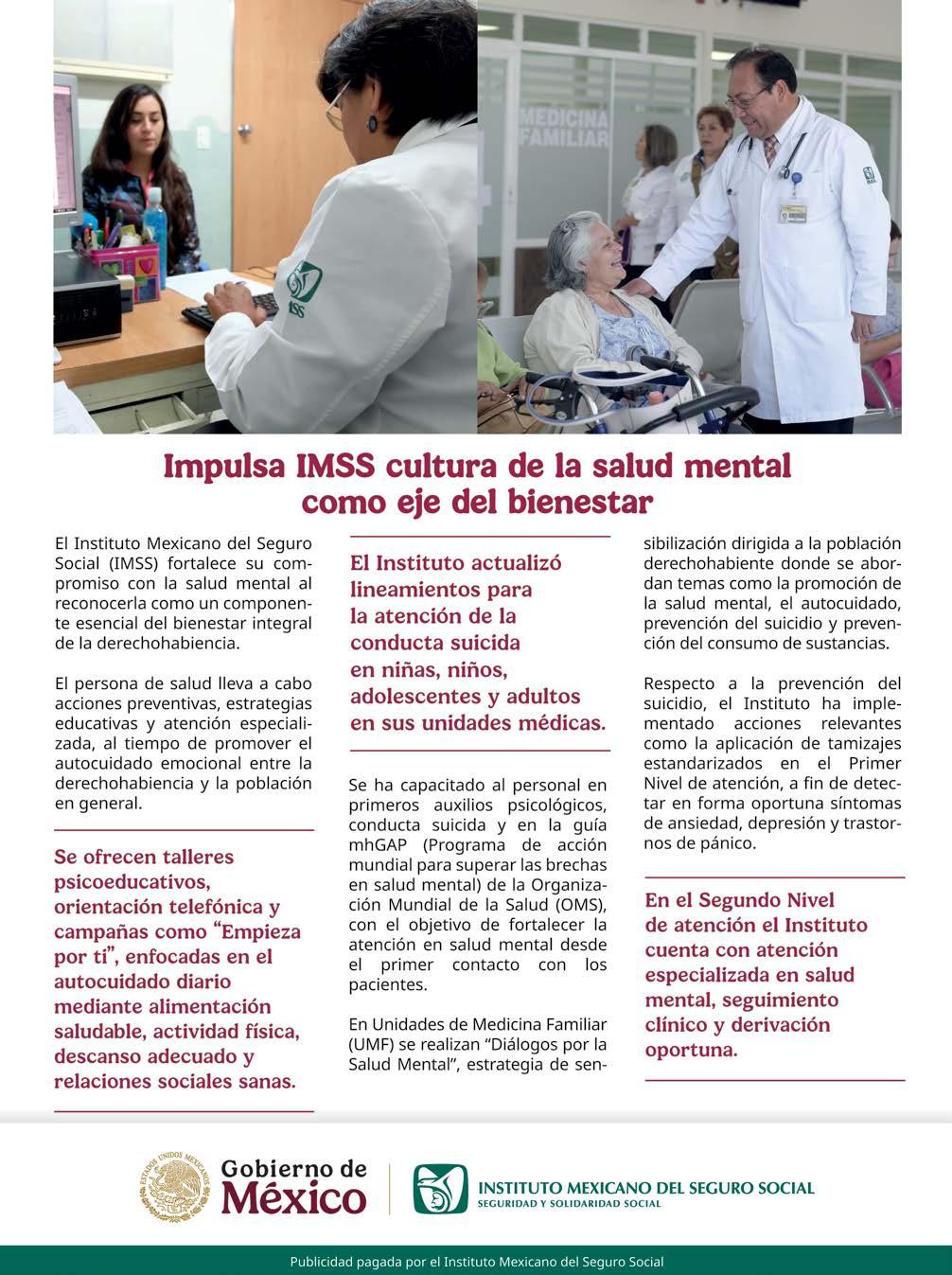 MEDICINA FAMILIAR

Impulsa IMSS cultura de la salud mental como eje del bienestar

El Instituto Mexicano del Seguro Social (IMSS) fortalece su compromiso con la salud mental al reconocerla como un componente esencial del bienestar integral de la derechohabiencia.

El persona de salud lleva a cabo acciones preventivas, estrategias educativas y atención especializada, al tiempo de promover el autocuidado emocional entre la derechohabiencia y la población en general.

Se ofrecen talleres psicoeducativos, orientación telefónica y campañas como "Empieza por ti", enfocadas en el autocuidado diario mediante alimentación saludable, actividad física, descanso adecuado y relaciones sociales sanas.

El Instituto actualizó lineamientos para la atención de la conducta suicida en niñas, niños, adolescentes y adultos en sus unidades médicas.

Se ha capacitado al personal en primeros auxilios psicológicos, conducta suicida y en la guía mhGAP (Programa de acción mundial para superar las brechas en salud mental) de la Organización Mundial de la Salud (OMS), con el objetivo de fortalecer la atención en salud mental desde el primer contacto con los pacientes.

En Unidades de Medicina Familiar (UMF) se realizan "Diálogos por la Salud Mental", estrategia de sensibilización dirigida a la población derechohabiente donde se abordan temas como la promoción de la salud mental, el autocuidado, prevención del suicidio y prevención del consumo de sustancias.

Respecto a la prevención del suicidio, el Instituto ha implementado acciones relevantes como la aplicación de tamizajes estandarizados en el Primer Nivel de atención, a fin de detectar en forma oportuna síntomas de ansiedad, depresión y trastornos de pánico.

En el Segundo Nivel de atención el Instituto cuenta con atención especializada en salud mental, seguimiento clínico y derivación oportuna.

Gobierno de México

INSTITUTO MEXICANO DEL SEGURO SOCIAL
SEGURIDAD Y SOLIDARIDAD SOCIAL

Publicidad pagada por el Instituto Mexicano del Seguro Social